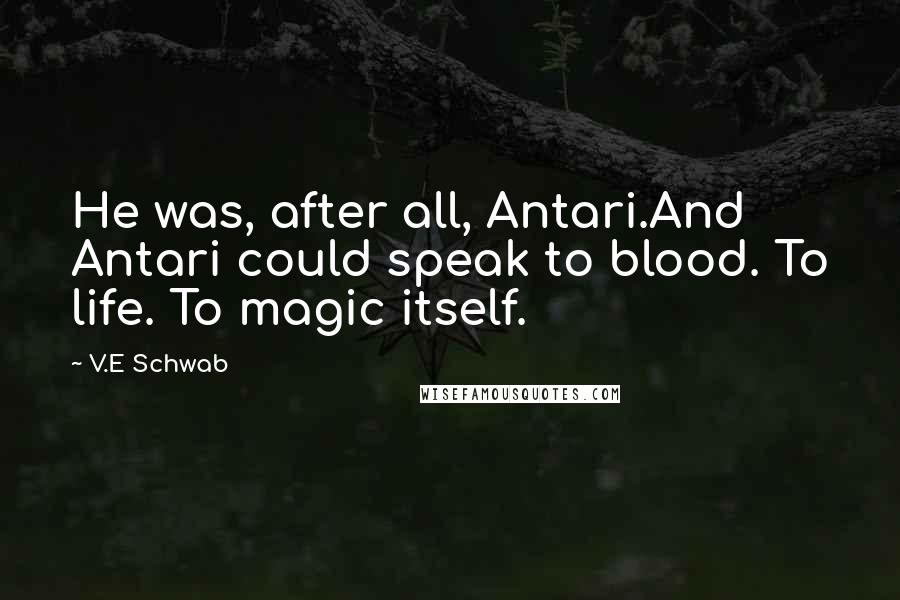 He was, after all, Antari.And Antari could speak to blood. To life. To magic itself.

~ V.E Schwab

WISEFAMOUSQUOTES.COM